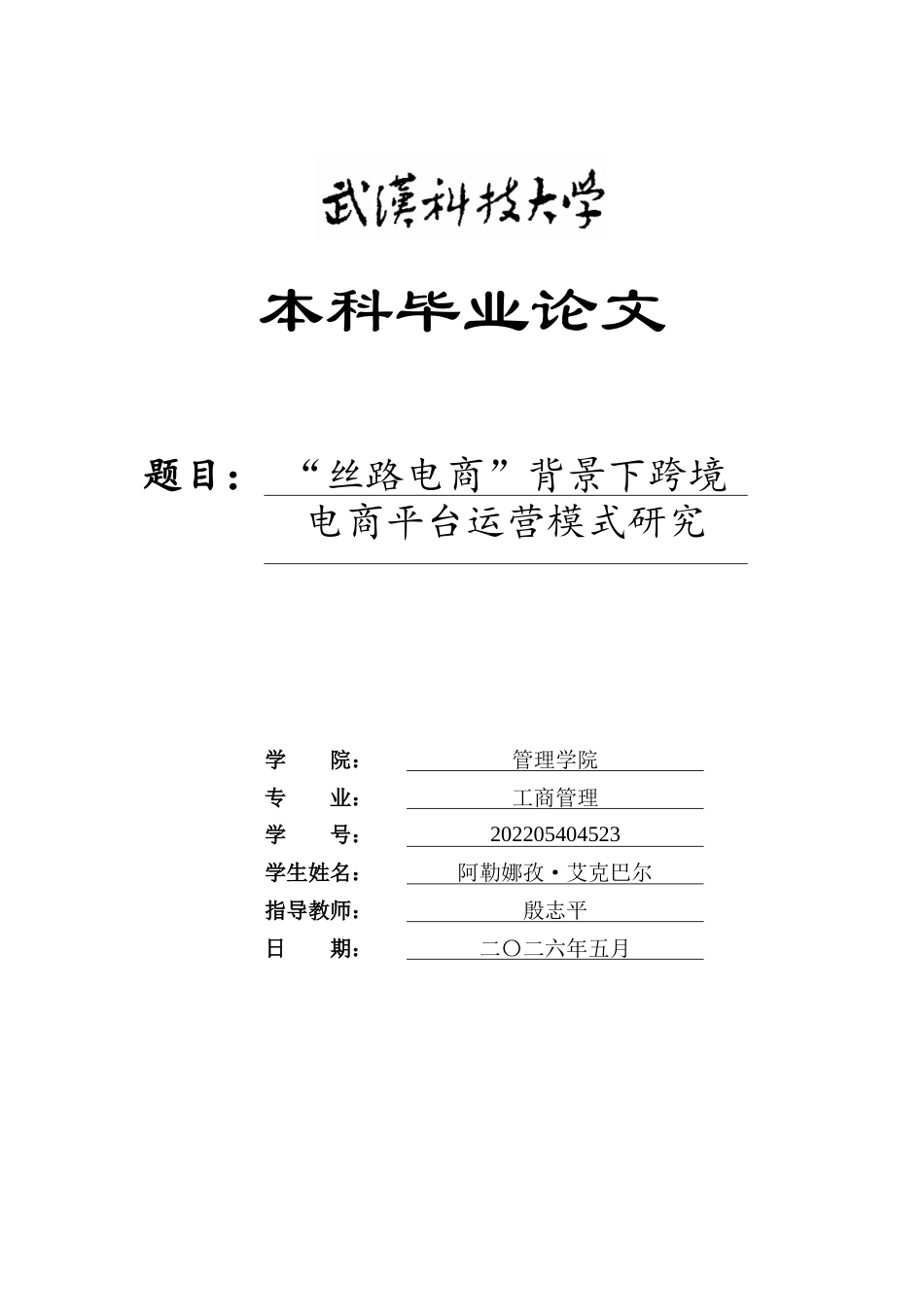 武漢科技大学

本科毕业论文

题目：“丝路电商”背景下跨境电商平台运营模式研究

学　　院：管理学院
专　　业：工商管理
学　　号：202205404523
学生姓名：阿勒娜孜·艾克巴尔
指导教师：殷志平
日　　期：二〇二六年五月